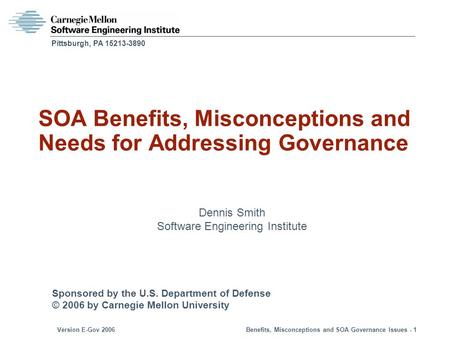 Carnegie Mellon
Software Engineering Institute

Pittsburgh, PA 15213-3890

SOA Benefits, Misconceptions and Needs for Addressing Governance

Dennis Smith
Software Engineering Institute

Sponsored by the U.S. Department of Defense
© 2006 by Carnegie Mellon University

Version E-Gov 2006

Benefits, Misconceptions and SOA Governance Issues - 1